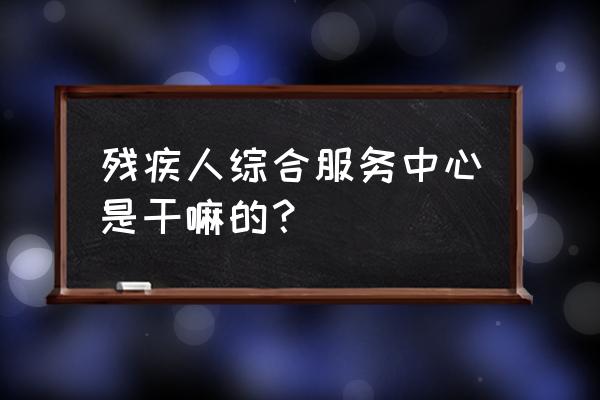 残疾人综合服务中心是干嘛的？